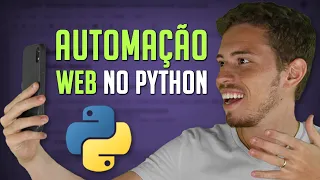 AUTOMAÇÃO
WEB NO PYTHON